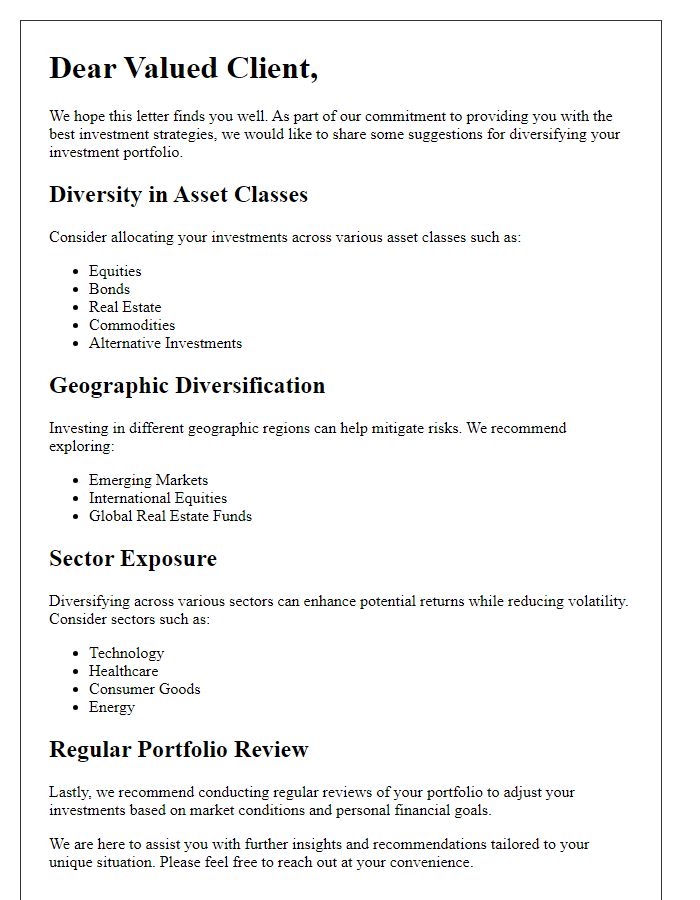 Dear Valued Client,

We hope this letter finds you well. As part of our commitment to providing you with the best investment strategies, we would like to share some suggestions for diversifying your investment portfolio.

Diversity in Asset Classes

Consider allocating your investments across various asset classes such as:

- Equities
- Bonds
- Real Estate
- Commodities
- Alternative Investments

Geographic Diversification

Investing in different geographic regions can help mitigate risks. We recommend exploring:

- Emerging Markets
- International Equities
- Global Real Estate Funds

Sector Exposure

Diversifying across various sectors can enhance potential returns while reducing volatility. Consider sectors such as:

- Technology
- Healthcare
- Consumer Goods
- Energy

Regular Portfolio Review

Lastly, we recommend conducting regular reviews of your portfolio to adjust your investments based on market conditions and personal financial goals.

We are here to assist you with further insights and recommendations tailored to your unique situation. Please feel free to reach out at your convenience.